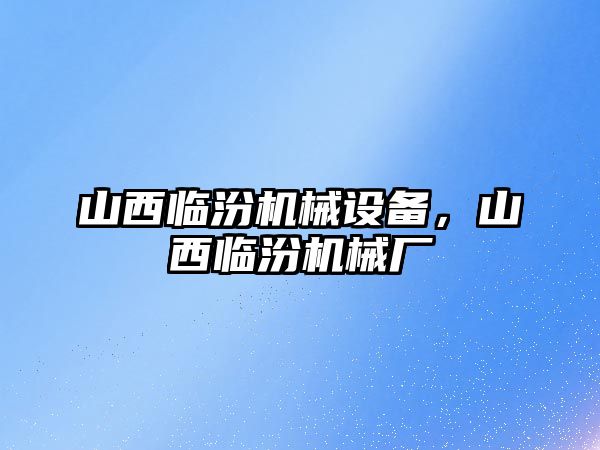 山西临汾机械设备，山西临汾机械厂